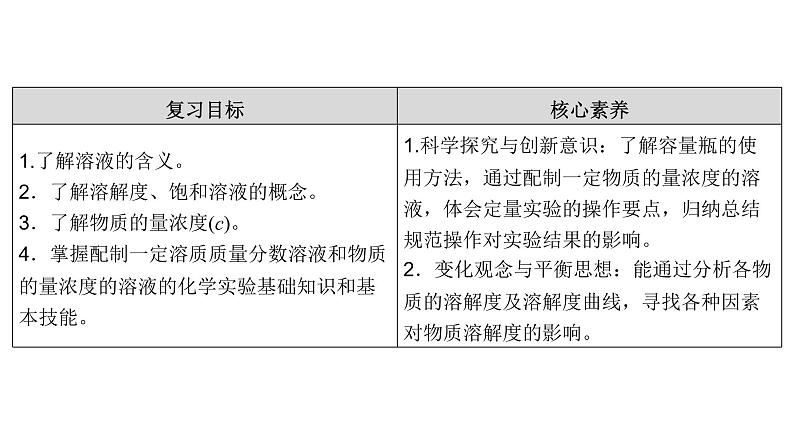 | 复习目标 | 核心素养 |
|---|---|
| 1.了解溶液的含义。<br>2．了解溶解度、饱和溶液的概念。<br>3．了解物质的量浓度($c$)。<br>4．掌握配制一定溶质质量分数溶液和物质的量浓度的溶液的化学实验基础知识和基本技能。 | 1.科学探究与创新意识：了解容量瓶的使用方法，通过配制一定物质的量浓度的溶液，体会定量实验的操作要点，归纳总结规范操作对实验结果的影响。<br>2．变化观念与平衡思想：能通过分析各物质的溶解度及溶解度曲线，寻找各种因素对物质溶解度的影响。 |